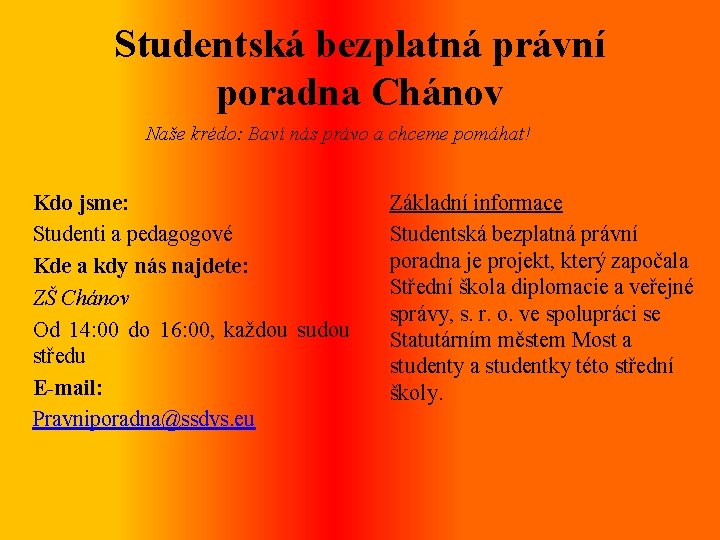 Studentská bezplatná právní poradna Chánov

Naše krédo: Baví nás právo a chceme pomáhat!

Kdo jsme:

Studenti a pedagogové

Kde a kdy nás najdete:

ZŠ Chánov

Od 14:00 do 16:00, každou sudou středu

E-mail:

Pravniporadna@ssdvs.eu

Základní informace

Studentská bezplatná právní poradna je projekt, který započala Střední škola diplomacie a veřejné správy, s. r. o. ve spolupráci se Statutárním městem Most a studenty a studentky této střední školy.